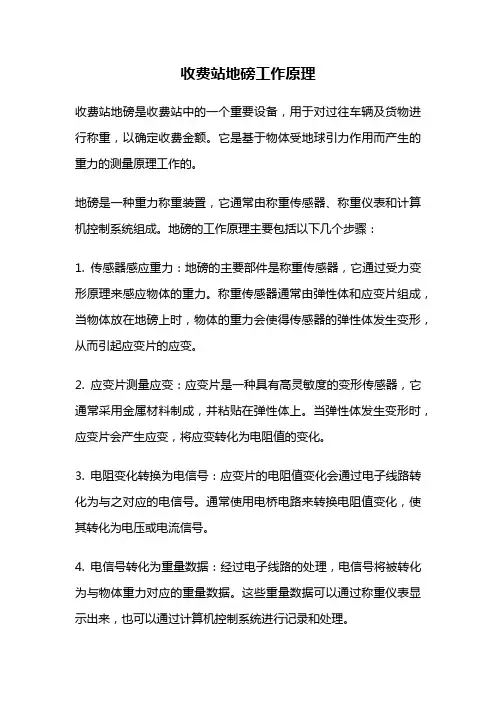 收费站地磅工作原理

收费站地磅是收费站中的一个重要设备，用于对过往车辆及货物进行称重，以确定收费金额。它是基于物体受地球引力作用而产生的重力的测量原理工作的。

地磅是一种重力称重装置，它通常由称重传感器、称重仪表和计算机控制系统组成。地磅的工作原理主要包括以下几个步骤：

1. 传感器感应重力：地磅的主要部件是称重传感器，它通过受力变形原理来感应物体的重力。称重传感器通常由弹性体和应变片组成，当物体放在地磅上时，物体的重力会使得传感器的弹性体发生变形，从而引起应变片的应变。

2. 应变片测量应变：应变片是一种具有高灵敏度的变形传感器，它通常采用金属材料制成，并粘贴在弹性体上。当弹性体发生变形时，应变片会产生应变，将应变转化为电阻值的变化。

3. 电阻变化转换为电信号：应变片的电阻值变化会通过电子线路转化为与之对应的电信号。通常使用电桥电路来转换电阻值变化，使其转化为电压或电流信号。

4. 电信号转化为重量数据：经过电子线路的处理，电信号将被转化为与物体重力对应的重量数据。这些重量数据可以通过称重仪表显示出来，也可以通过计算机控制系统进行记录和处理。